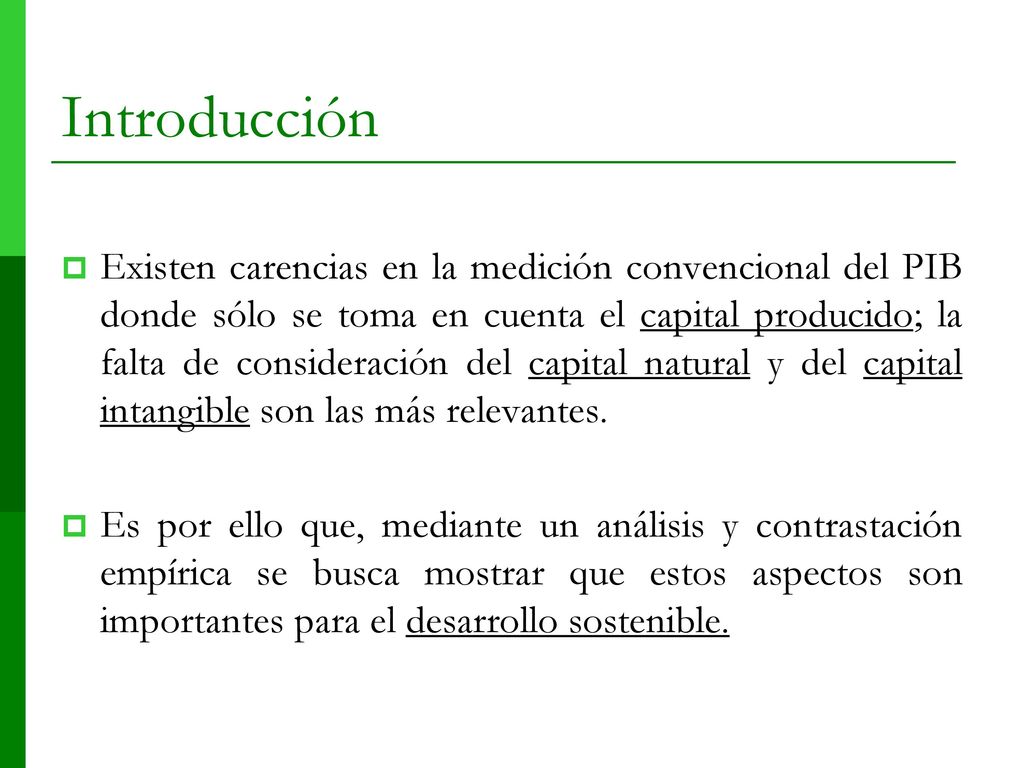 Introducción

Existen carencias en la medición convencional del PIB donde sólo se toma en cuenta el capital producido; la falta de consideración del capital natural y del capital intangible son las más relevantes.

Es por ello que, mediante un análisis y contrastación empírica se busca mostrar que estos aspectos son importantes para el desarrollo sostenible.